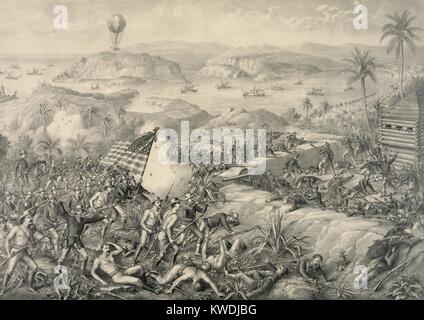 a a
alamy
a a
alamy - KWDJBG